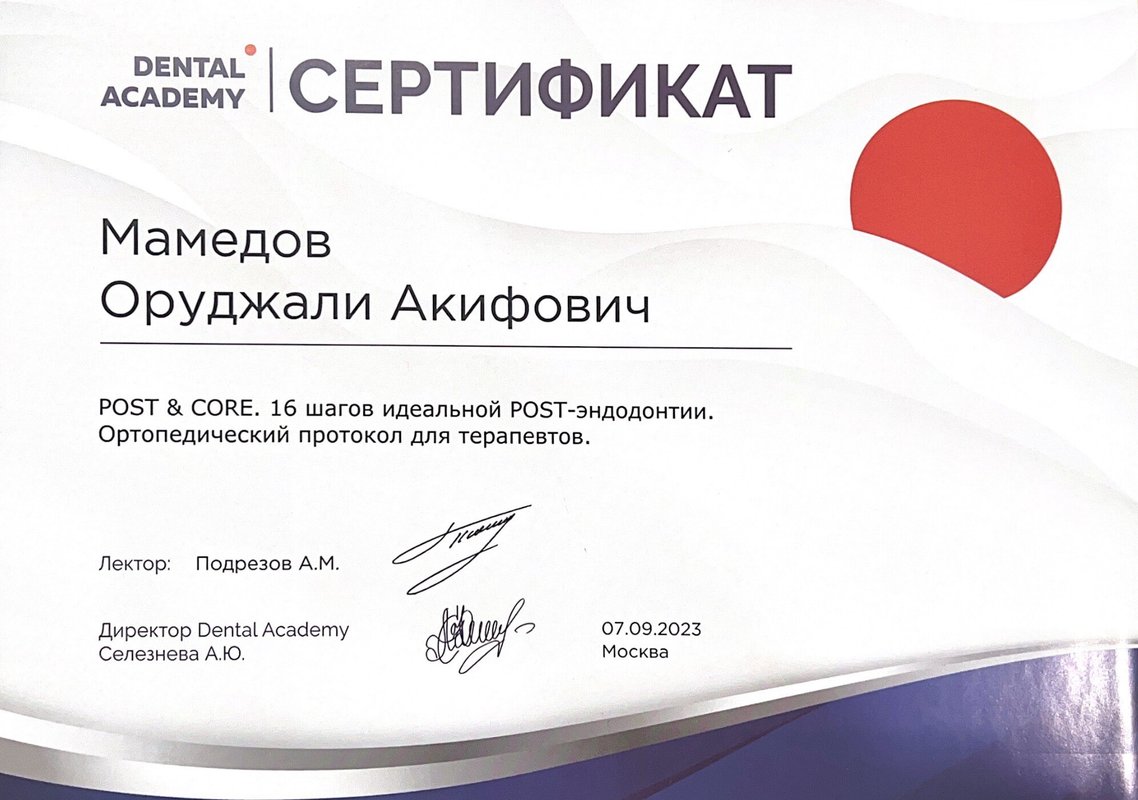 DENTAL
ACADEMY

СЕРТИФИКАТ

Мамедов
Оруджали Акифович

POST & CORE. 16 шагов идеальной POST-эндодонтии. Ортопедический протокол для терапевтов.

Лектор: Подрезов А.М.

Директор Dental Academy
Селезнева А.Ю.

07.09.2023
Москва